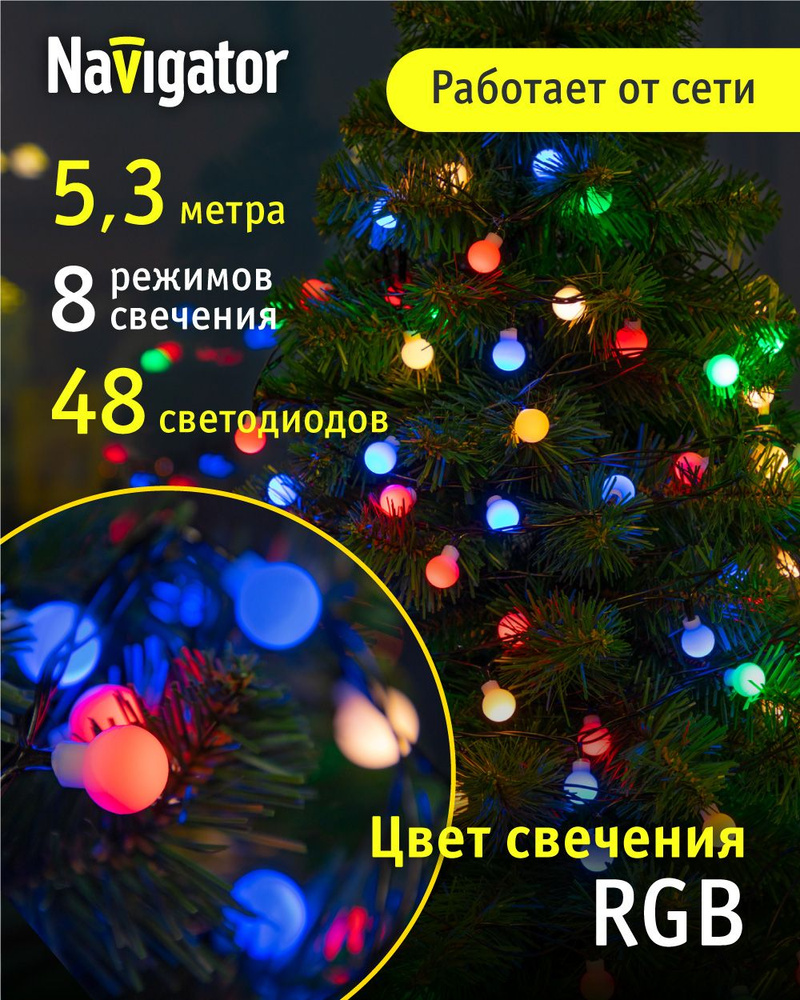 Navigator

Работает от сети

5,3 метра

8 режимов свечения

48 светодиодов

Цвет свечения RGB